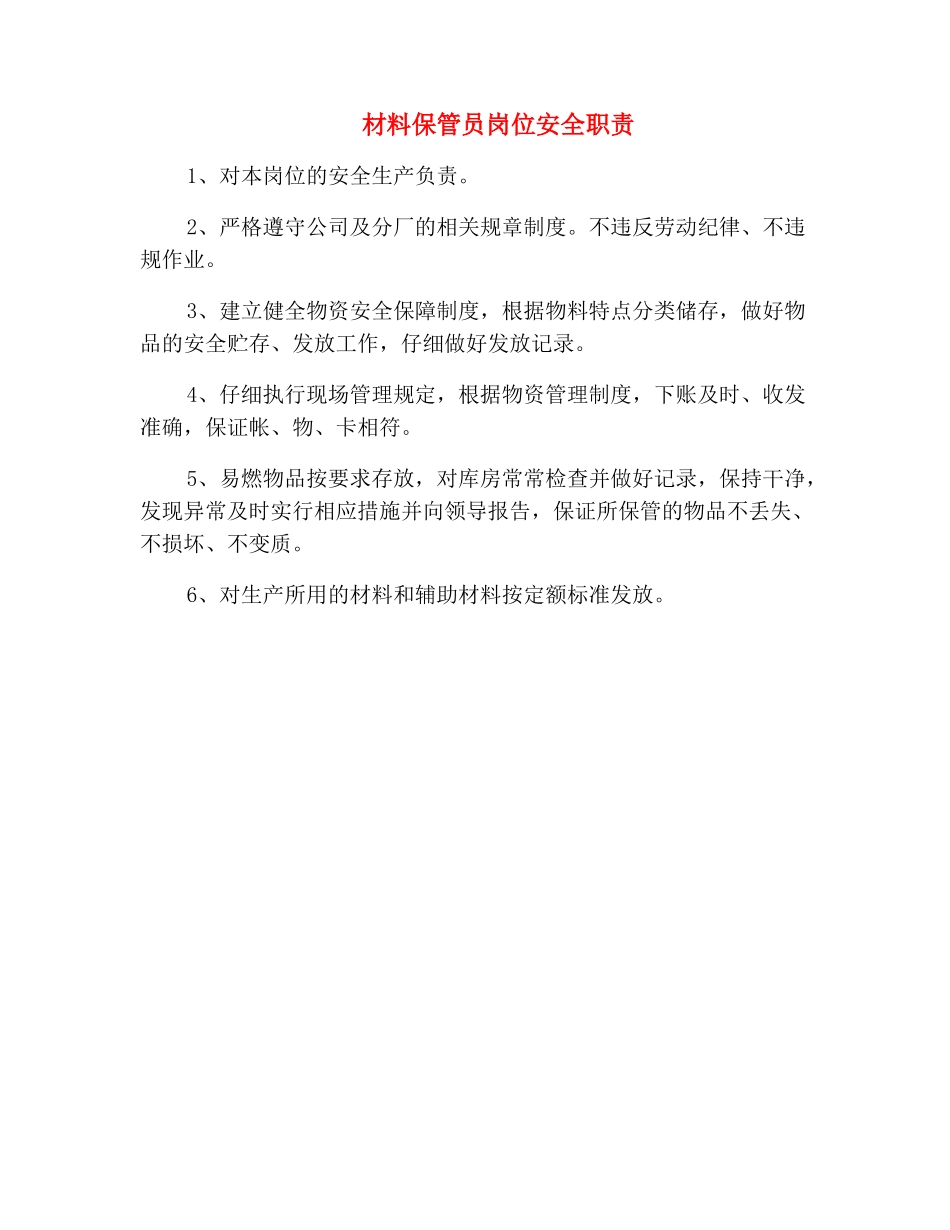 材料保管员岗位安全职责

1、对本岗位的安全生产负责。

2、严格遵守公司及分厂的相关规章制度。不违反劳动纪律、不违规作业。

3、建立健全物资安全保障制度，根据物料特点分类储存，做好物品的安全贮存、发放工作，仔细做好发放记录。

4、仔细执行现场管理规定，根据物资管理制度，下账及时、收发准确，保证帐、物、卡相符。

5、易燃物品按要求存放，对库房常常检查并做好记录，保持干净，发现异常及时实行相应措施并向领导报告，保证所保管的物品不丢失、不损坏、不变质。

6、对生产所用的材料和辅助材料按定额标准发放。